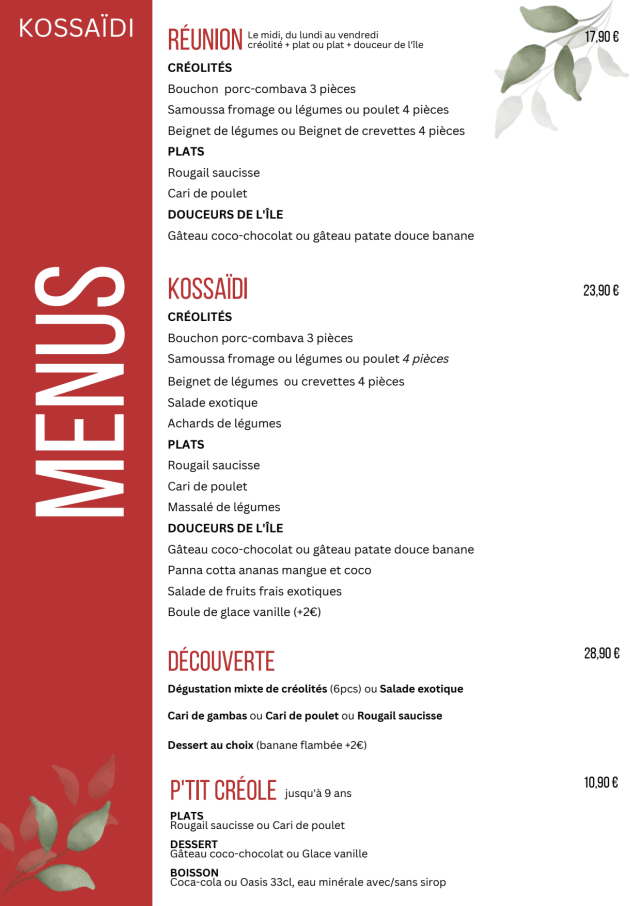 KOSSAÏDI

MENUS

RÉUNION Le midi, du lundi au vendredi créolité + plat ou plat + douceur de l'île

17,90 €

CRÉOLITÉS
Bouchon porc-combava 3 pièces
Samoussa fromage ou légumes ou poulet 4 pièces
Beignet de légumes ou Beignet de crevettes 4 pièces
PLATS
Rougail saucisse
Cari de poulet
DOUCEURS DE L'ÎLE
Gâteau coco-chocolat ou gâteau patate douce banane

KOSSAÏDI

23,90 €

CRÉOLITÉS
Bouchon porc-combava 3 pièces
Samoussa fromage ou légumes ou poulet 4 pièces
Beignet de légumes ou crevettes 4 pièces
Salade exotique
Achards de légumes
PLATS
Rougail saucisse
Cari de poulet
Massalé de légumes
DOUCEURS DE L'ÎLE
Gâteau coco-chocolat ou gâteau patate douce banane
Panna cotta ananas mangue et coco
Salade de fruits frais exotiques
Boule de glace vanille (+2€)

DÉCOUVERTE

28,90 €

Dégustation mixte de créolités (6pcs) ou Salade exotique

Cari de gambas ou Cari de poulet ou Rougail saucisse

Dessert au choix (banane flambée +2€)

P'TIT CRÉOLE jusqu'à 9 ans

10,90 €

PLATS
Rougail saucisse ou Cari de poulet
DESSERT
Gâteau coco-chocolat ou Glace vanille
BOISSON
Coca-cola ou Oasis 33cl, eau minérale avec/sans sirop